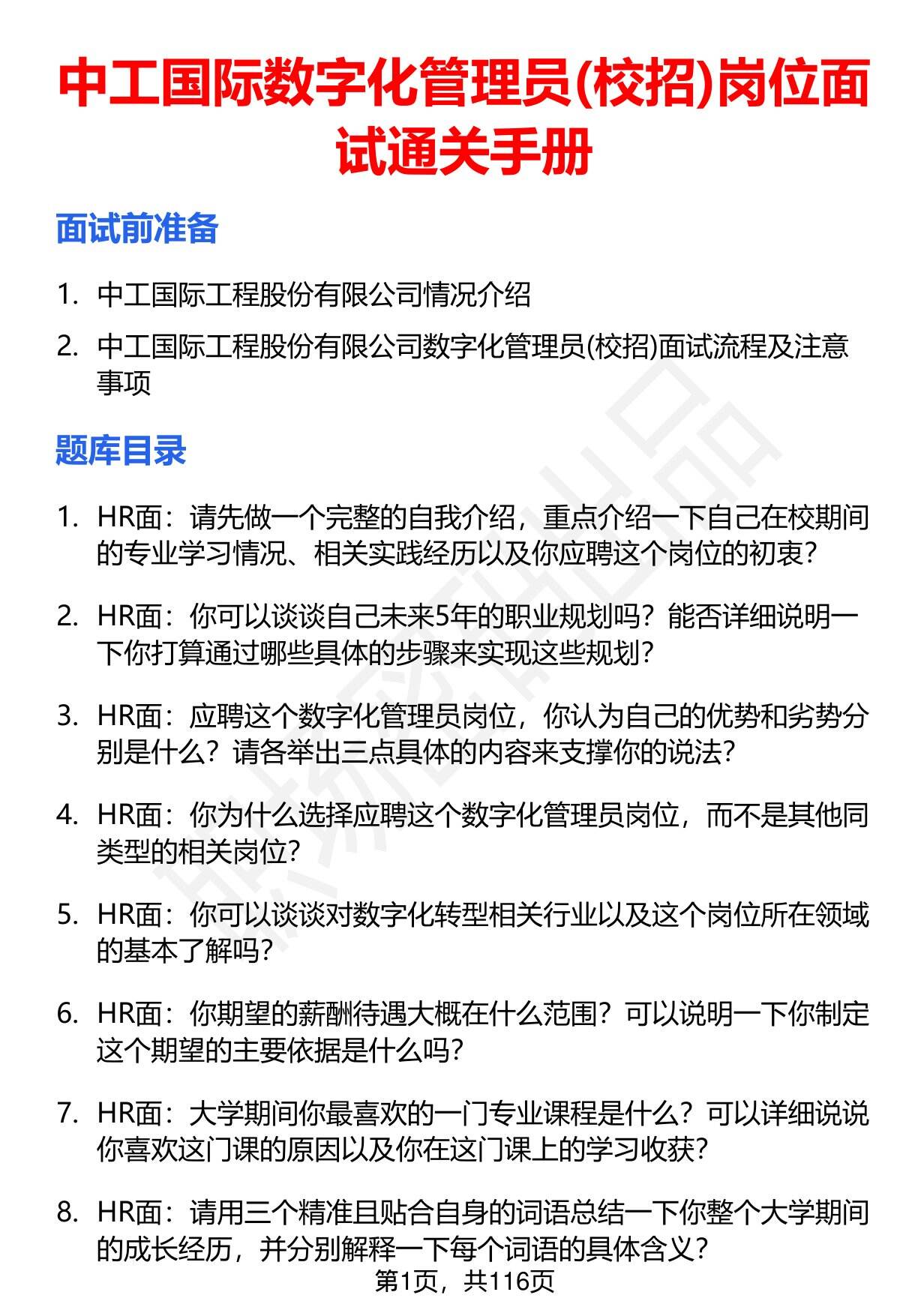 中工国际数字化管理员(校招)岗位面试通关手册

面试前准备

1. 中工国际工程股份有限公司情况介绍
2. 中工国际工程股份有限公司数字化管理员(校招)面试流程及注意事项

题库目录

1. HR面：请先做一个完整的自我介绍，重点介绍一下自己在校期间的专业学习情况、相关实践经历以及你应聘这个岗位的初衷？
2. HR面：你可以谈谈自己未来5年的职业规划吗？能否详细说明一下你打算通过哪些具体的步骤来实现这些规划？
3. HR面：应聘这个数字化管理员岗位，你认为自己的优势和劣势分别是什么？请各举出三点具体的内容来支撑你的说法？
4. HR面：你为什么选择应聘这个数字化管理员岗位，而不是其他同类型的相关岗位？
5. HR面：你可以谈谈对数字化转型相关行业以及这个岗位所在领域的基本了解吗？
6. HR面：你期望的薪酬待遇大概在什么范围？可以说明一下你制定这个期望的主要依据是什么吗？
7. HR面：大学期间你最喜欢的一门专业课程是什么？可以详细说说你喜欢这门课的原因以及你在这门课上的学习收获？
8. HR面：请用三个精准且贴合自身的词语总结一下你整个大学期间的成长经历，并分别解释一下每个词语的具体含义？

第1页，共116页